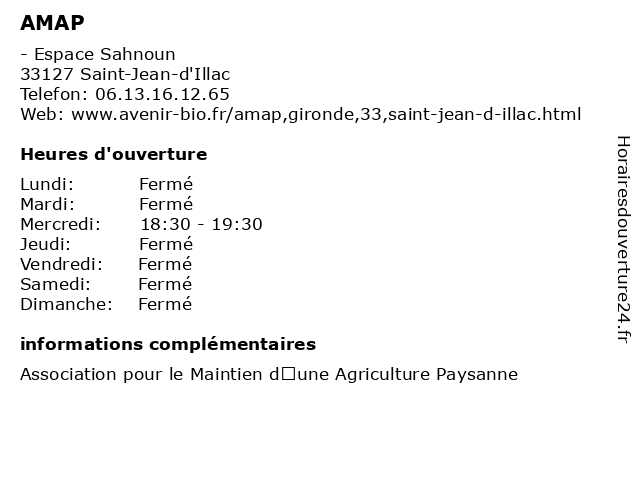 AMAP

- Espace Sahnoun
33127 Saint-Jean-d'Illac
Telefon: 06.13.16.12.65
Web: www.avenir-bio.fr/amap,gironde,33,saint-jean-d-illac.html

Heures d'ouverture

Lundi: Fermé
Mardi: Fermé
Mercredi: 18:30 - 19:30
Jeudi: Fermé
Vendredi: Fermé
Samedi: Fermé
Dimanche: Fermé

informations complémentaires

Association pour le Maintien d□une Agriculture Paysanne

Horairesdouverture24.fr